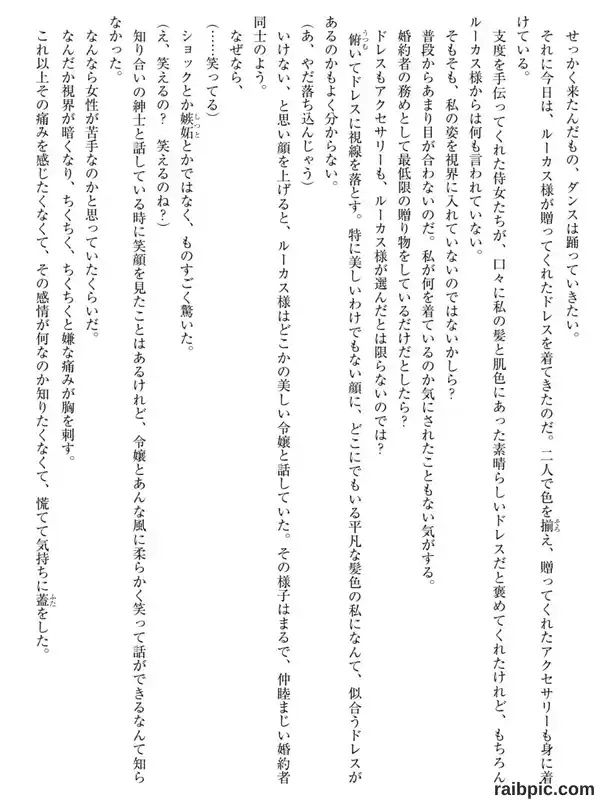 せっかく来たんだもの、ダンスは踊っていきたい。

それに今日は、ルーカス様が贈ってくれたドレスを着てきたのだ。二人で色を揃え、贈ってくれたアクセサリーも身に着けている。

支度を手伝ってくれた侍女たちが、口々に私の髪と肌色にあった素晴らしいドレスだと褒めてくれたけれど、もちろんルーカス様からは何も言われていない。

そもそも、私の姿を視界に入れていないのではないかしら？

普段からあまり目が合わないのだ。私が何を着ているのか気にされたこともない気がする。

婚約者の務めとして最低限の贈り物をしているだけだとしたら？

ドレスもアクセサリーも、ルーカス様が選んだとは限らないのでは？

俯いてドレスに視線を落とす。特に美しいわけでもない顔に、どこにでもいる平凡な髪色の私になんて、似合うドレスがあるのかもよく分からない。

（あ、やだ落ち込んじゃう）

いけない、と思い顔を上げると、ルーカス様はどこかの美しい令嬢と話していた。その様子はまるで、仲睦まじい婚約者同士のよう。

なぜなら、

（……笑ってる）

ショックとか嫉妬とかではなく、ものすごく驚いた。

（え、笑えるの？　笑えるのね？）

知り合いの紳士と話している時に笑顔を見たことはあるけれど、令嬢とあんな風に柔らかく笑って話ができるなんて知らなかった。

なんなら女性が苦手なのかと思っていたくらいだ。

なんだか視界が暗くなり、ちくちく、ちくちくと嫌な痛みが胸を刺す。

これ以上その痛みを感じたくなくて、その感情が何なのか知りたくなくて、慌てて気持ちに蓋をした。

raibpic.com